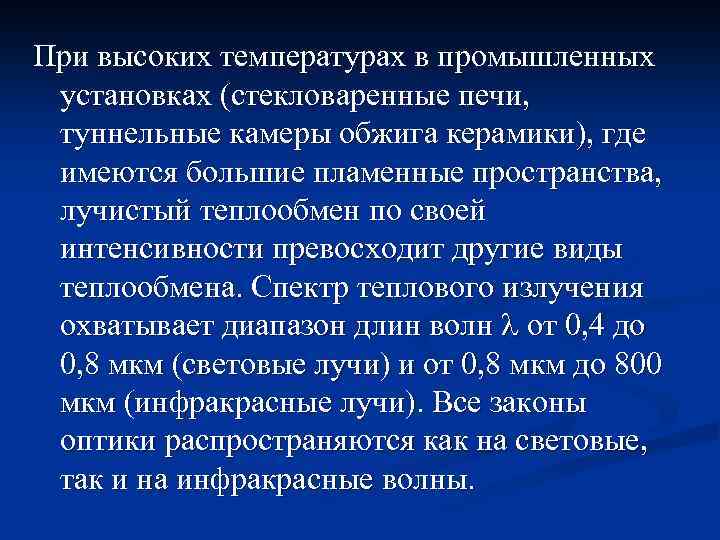 При высоких температурах в промышленных установках (стекловаренные печи, туннельные камеры обжига керамики), где имеются большие пламенные пространства, лучистый теплообмен по своей интенсивности превосходит другие виды теплообмена. Спектр теплового излучения охватывает диапазон длин волн $\lambda$ от 0,4 до 0,8 мкм (световые лучи) и от 0,8 мкм до 800 мкм (инфракрасные лучи). Все законы оптики распространяются как на световые, так и на инфракрасные волны.